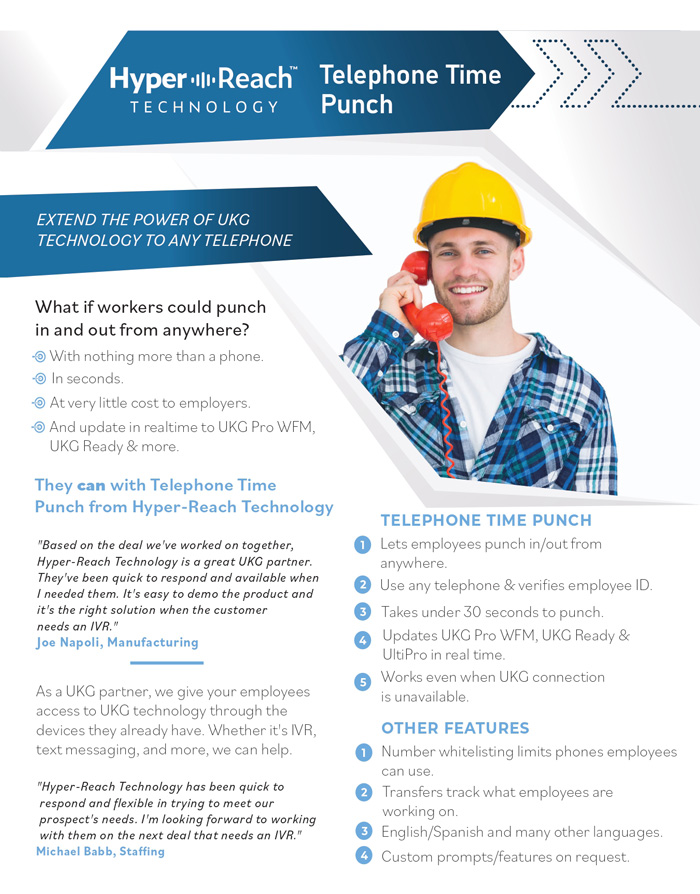 Hyper Reach™
TECHNOLOGY

Telephone Time Punch

EXTEND THE POWER OF UKG TECHNOLOGY TO ANY TELEPHONE

What if workers could punch in and out from anywhere?

With nothing more than a phone.

In seconds.

At very little cost to employers.

And update in realtime to UKG Pro WFM, UKG Ready & more.

They can with Telephone Time Punch from Hyper-Reach Technology

"Based on the deal we've worked on together, Hyper-Reach Technology is a great UKG partner. They've been quick to respond and available when I needed them. It's easy to demo the product and it's the right solution when the customer needs an IVR."
Joe Napoli, Manufacturing

As a UKG partner, we give your employees access to UKG technology through the devices they already have. Whether it's IVR, text messaging, and more, we can help.

"Hyper-Reach Technology has been quick to respond and flexible in trying to meet our prospect's needs. I'm looking forward to working with them on the next deal that needs an IVR."
Michael Babb, Staffing

TELEPHONE TIME PUNCH

1 Lets employees punch in/out from anywhere.

2 Use any telephone & verifies employee ID.

3 Takes under 30 seconds to punch.

4 Updates UKG Pro WFM, UKG Ready & UltiPro in real time.

5 Works even when UKG connection is unavailable.

OTHER FEATURES

1 Number whitelisting limits phones employees can use.

2 Transfers track what employees are working on.

3 English/Spanish and many other languages.

4 Custom prompts/features on request.